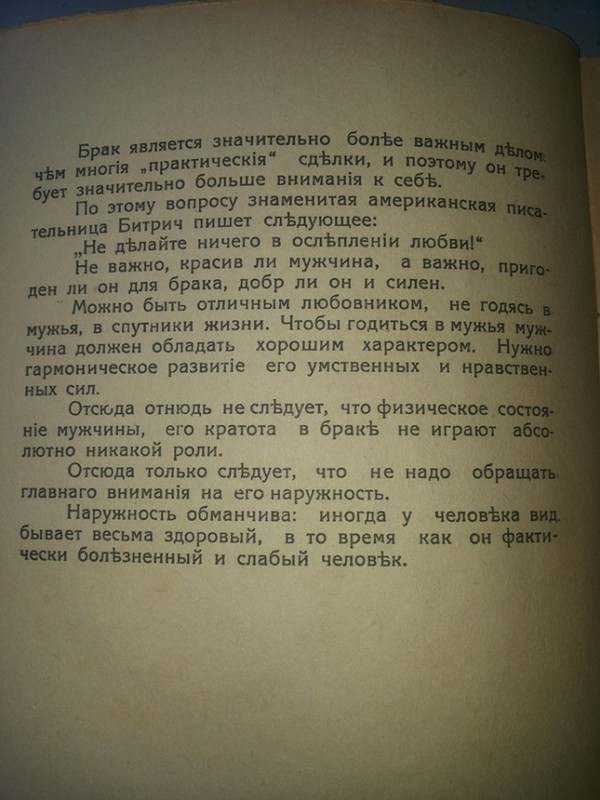 Брак является значительно болѣе важным дѣлом чѣм многія „практическія“ сдѣлки, и поэтому он требует значительно больше вниманія к себѣ.

По этому вопросу знаменитая американская писательница Битрич пишет слѣдующее:

„Не дѣлайте ничего в ослѣпленіи любви!“

Не важно, красив ли мужчина, а важно, пригоден ли он для брака, добр ли он и силен.

Можно быть отличным любовником, не годясь в мужья, в спутники жизни. Чтобы годиться в мужья мужчина должен обладать хорошим характером. Нужно гармоническое развитіе его умственных и нравственных сил.

Отсюда отнюдь не слѣдует, что физическое состояніе мужчины, его кратота в бракѣ не играют абсолютно никакой роли.

Отсюда только слѣдует, что не надо обращать главнаго вниманія на его наружность.

Наружность обманчива: иногда у человѣка вид бывает весьма здоровый, в то время как он фактически болѣзненный и слабый человѣк.